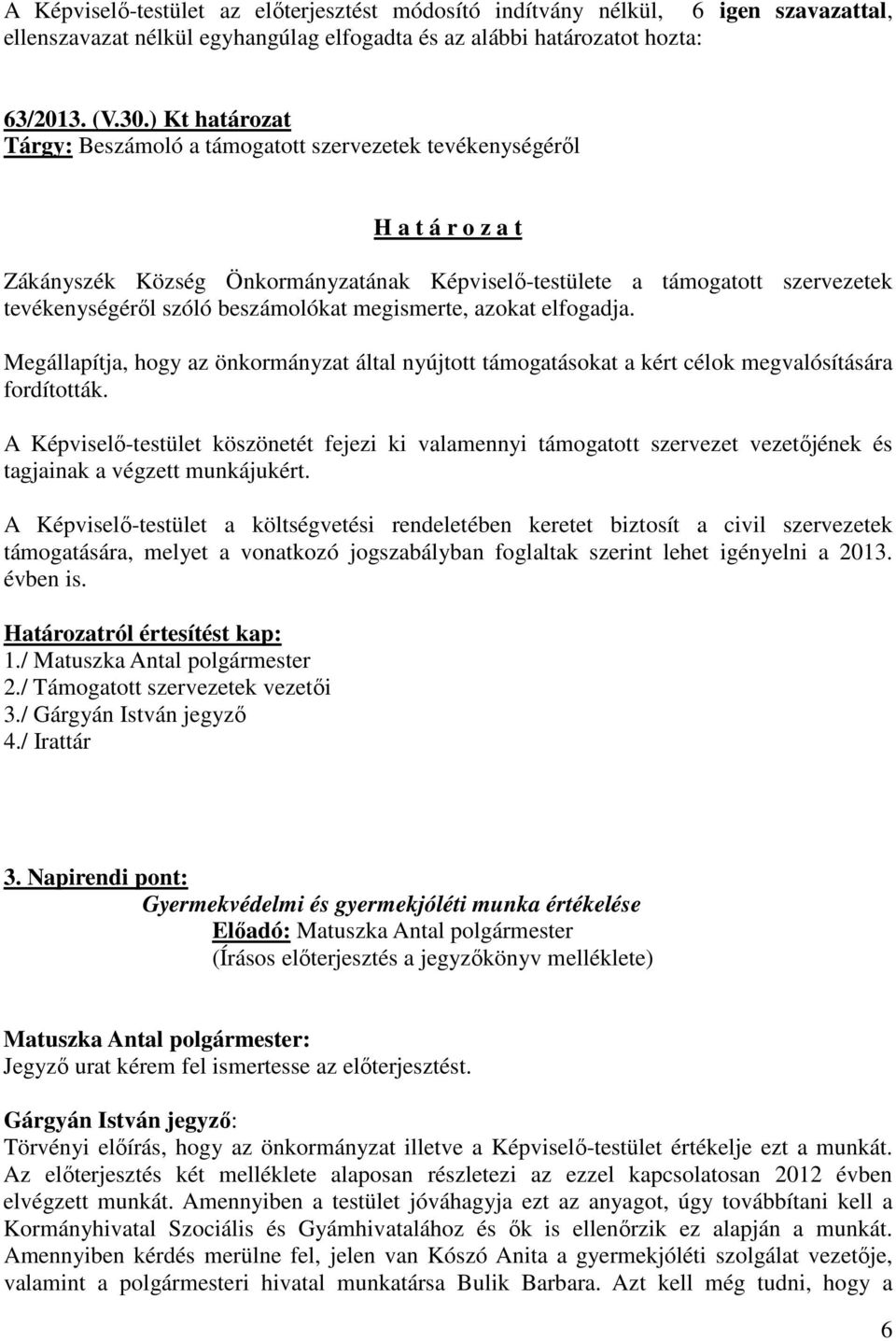 A Képviselő-testület az előterjesztést módosító indítvány nélkül, 6 igen szavazattal, ellenszavazat nélkül egyhangúlag elfogadta és az alábbi határozatot hozta:

63/2013. (V.30.) Kt határozat
Tárgy: Beszámoló a támogatott szervezetek tevékenységéről

H a t á r o z a t

Zákányszék Község Önkormányzatának Képviselő-testülete a támogatott szervezetek tevékenységéről szóló beszámolókat megismerte, azokat elfogadja.

Megállapítja, hogy az önkormányzat által nyújtott támogatásokat a kért célok megvalósítására fordították.

A Képviselő-testület köszönetét fejezi ki valamennyi támogatott szervezet vezetőjének és tagjainak a végzett munkájukért.

A Képviselő-testület a költségvetési rendeletében keretet biztosít a civil szervezetek támogatására, melyet a vonatkozó jogszabályban foglaltak szerint lehet igényelni a 2013. évben is.

Határozatról értesítést kap:
1./ Matuszka Antal polgármester
2./ Támogatott szervezetek vezetői
3./ Gárgyán István jegyző
4./ Irattár

3. Napirendi pont:
Gyermekvédelmi és gyermekjóléti munka értékelése
Előadó: Matuszka Antal polgármester
(Írásos előterjesztés a jegyzőkönyv melléklete)

Matuszka Antal polgármester:
Jegyző urat kérem fel ismertesse az előterjesztést.

Gárgyán István jegyző:
Törvényi előírás, hogy az önkormányzat illetve a Képviselő-testület értékelje ezt a munkát. Az előterjesztés két melléklete alaposan részletezi az ezzel kapcsolatosan 2012 évben elvégzett munkát. Amennyiben a testület jóváhagyja ezt az anyagot, úgy továbbítani kell a Kormányhivatal Szociális és Gyámhivatalához és ők is ellenőrzik ez alapján a munkát. Amennyiben kérdés merülne fel, jelen van Kószó Anita a gyermekjóléti szolgálat vezetője, valamint a polgármesteri hivatal munkatársa Bulik Barbara. Azt kell még tudni, hogy a

6